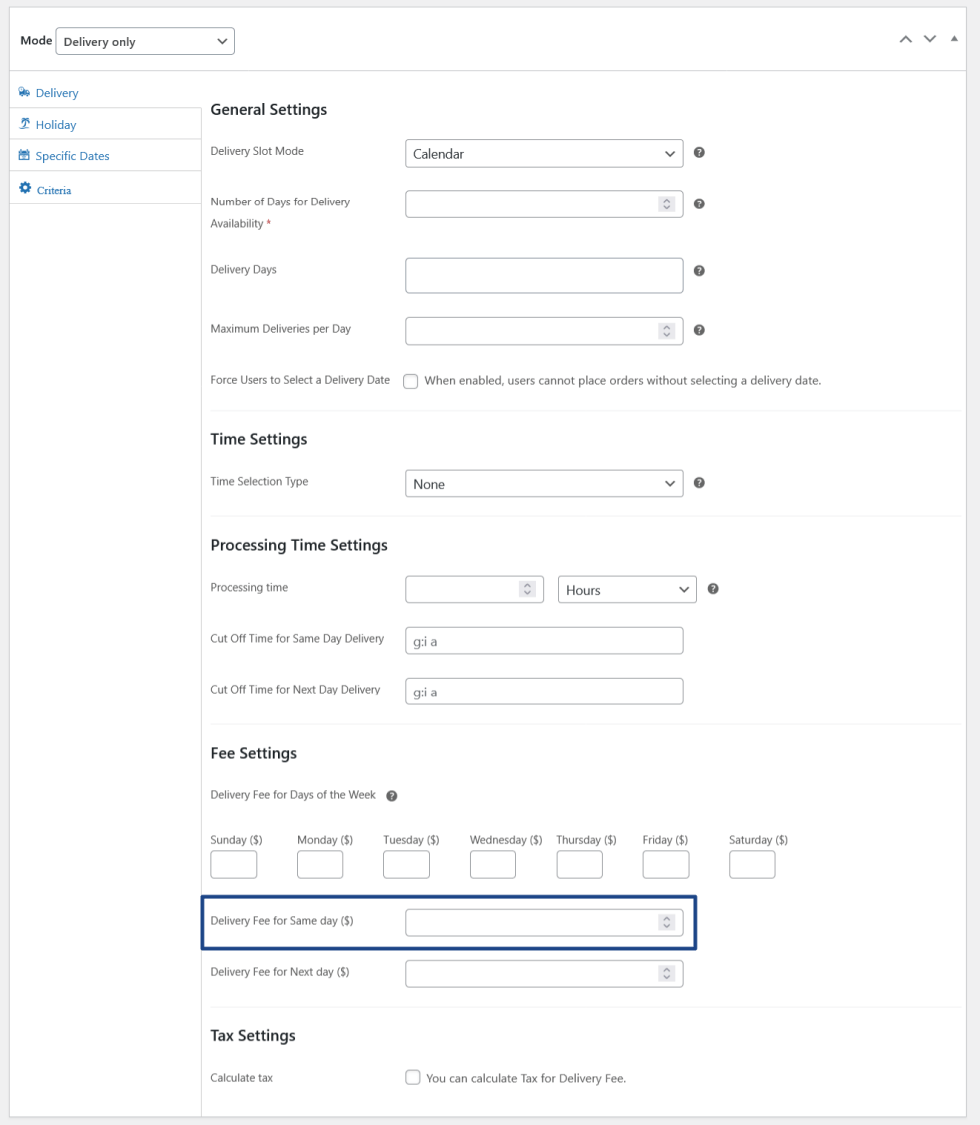 Mode Delivery only

Delivery
Holiday
Specific Dates
Criteria

General Settings

Delivery Slot Mode Calendar

Number of Days for Delivery Availability *

Delivery Days

Maximum Deliveries per Day

Force Users to Select a Delivery Date When enabled, users cannot place orders without selecting a delivery date.

Time Settings

Time Selection Type None

Processing Time Settings

Processing time Hours

Cut Off Time for Same Day Delivery g:i a

Cut Off Time for Next Day Delivery g:i a

Fee Settings

Delivery Fee for Days of the Week

Sunday ($) Monday ($) Tuesday ($) Wednesday ($) Thursday ($) Friday ($) Saturday ($)

Delivery Fee for Same day ($)

Delivery Fee for Next day ($)

Tax Settings

Calculate tax You can calculate Tax for Delivery Fee.